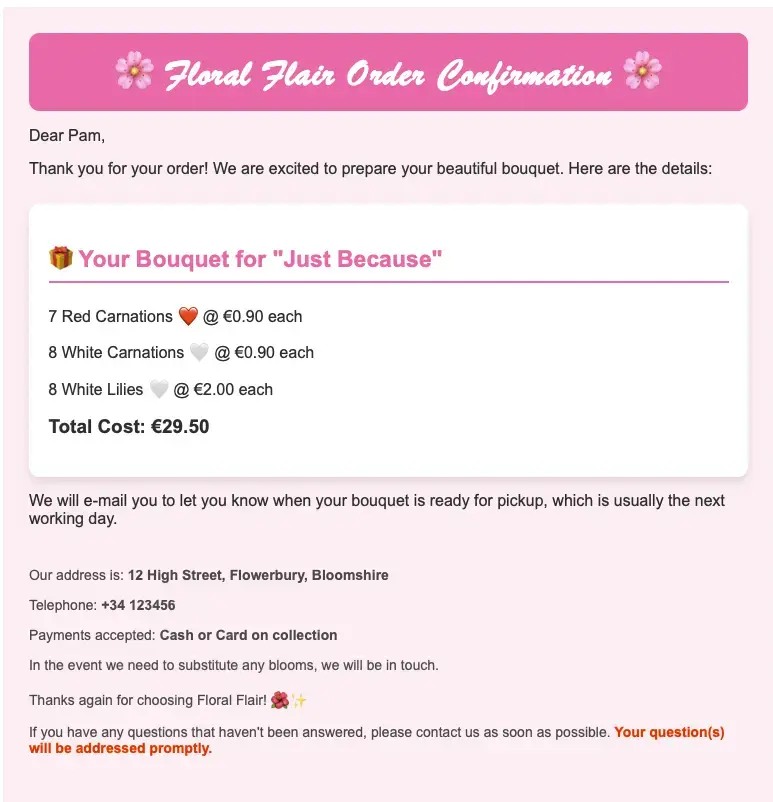 🌸 Floral Flair Order Confirmation 🌸

Dear Pam,

Thank you for your order! We are excited to prepare your beautiful bouquet. Here are the details:

🎁 Your Bouquet for "Just Because"

7 Red Carnations ❤️ @ €0.90 each

8 White Carnations 🤍 @ €0.90 each

8 White Lilies 🤍 @ €2.00 each

Total Cost: €29.50

We will e-mail you to let you know when your bouquet is ready for pickup, which is usually the next working day.

Our address is: 12 High Street, Flowerbury, Bloomshire

Telephone: +34 123456

Payments accepted: Cash or Card on collection

In the event we need to substitute any blooms, we will be in touch.

Thanks again for choosing Floral Flair! 🌺✨

If you have any questions that haven't been answered, please contact us as soon as possible. Your question(s) will be addressed promptly.